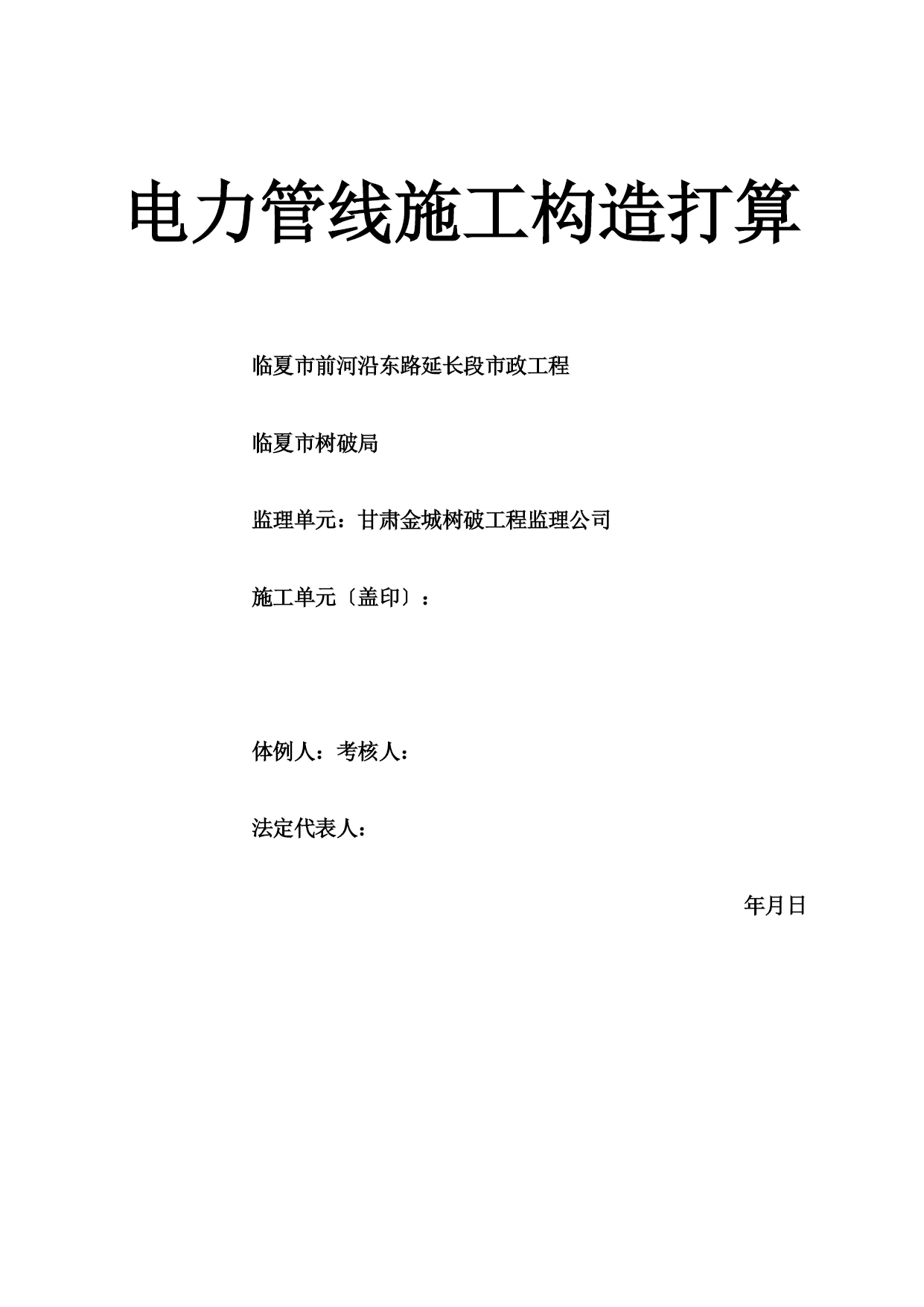 电力管线施工构造打算

临夏市前河沿东路延长段市政工程

临夏市树破局

监理单元：甘肃金城树破工程监理公司

施工单元〔盖印〕：

体例人：考核人：

法定代表人：

年月日